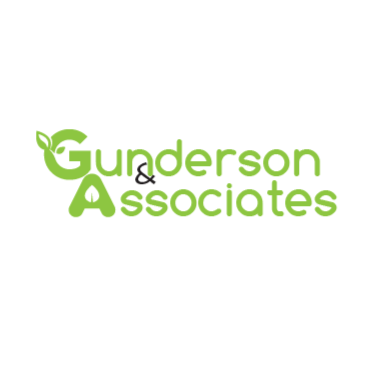 Gunderson
&
Associates